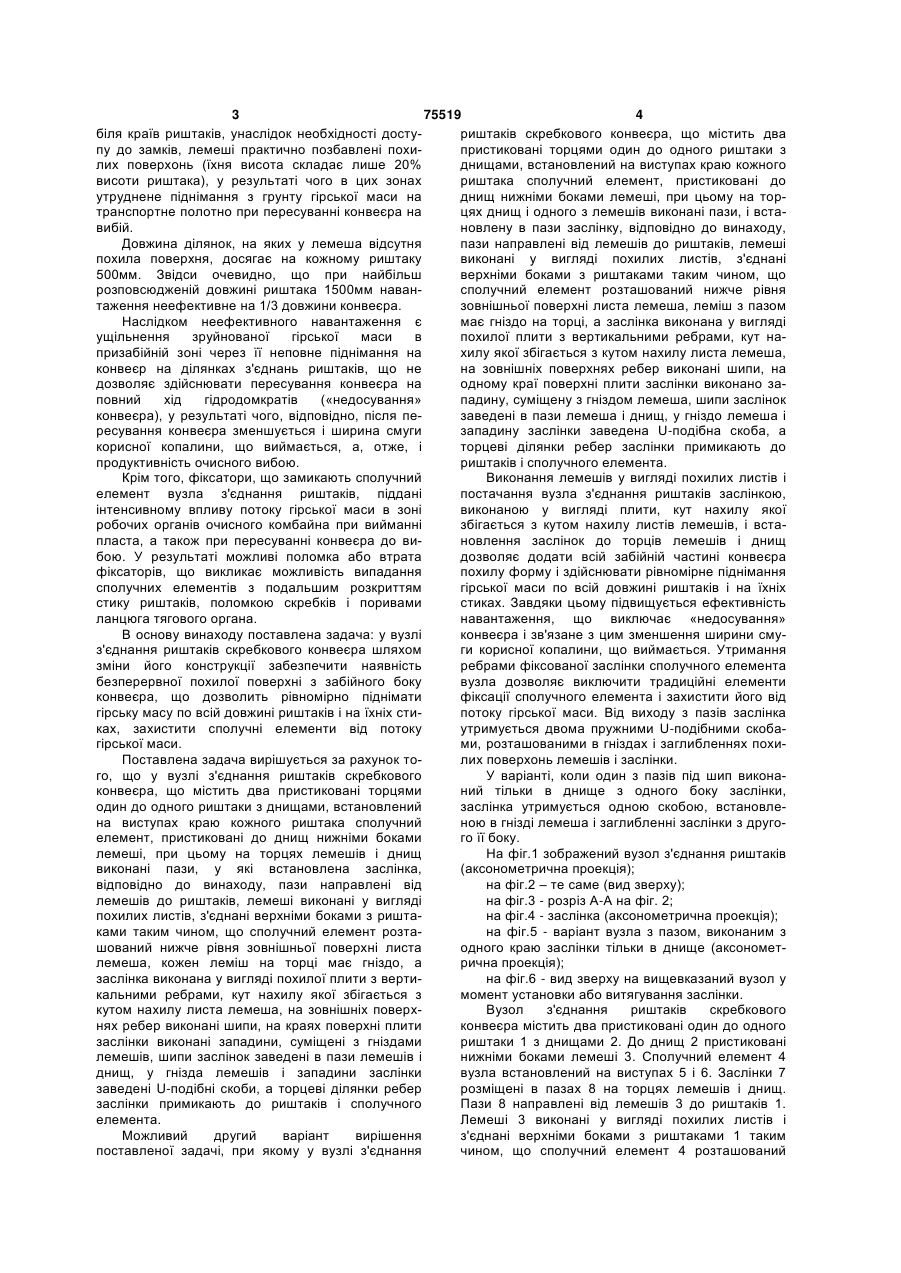 3 75519 4

біля країв риштаків, унаслідок необхідності доступу до замків, лемеші практично позбавлені похилих поверхонь (їхня висота складає лише 20% висоти риштака), у результаті чого в цих зонах утруднене піднімання з грунту гірської маси на транспортне полотно при пересуванні конвеєра на вибій.

Довжина ділянок, на яких у лемеша відсутня похила поверхня, досягає на кожному риштаку 500мм. Звідси очевидно, що при найбільш розповсюдженій довжині риштака 1500мм навантаження неефективне на 1/3 довжини конвеєра.

Наслідком неефективного навантаження є ущільнення зруйнованої гірської маси в призабійній зоні через її неповне піднімання на конвеєр на ділянках з'єднань риштаків, що не дозволяє здійснювати пересування конвеєра на повний хід гідродомкратів («недосування» конвеєра), у результаті чого, відповідно, після пересування конвеєра зменшується і ширина смуги корисної копалини, що виймається, а, отже, і продуктивність очисного вибою.

Крім того, фіксатори, що замикають сполучний елемент вузла з'єднання риштаків, піддані інтенсивному впливу потоку гірської маси в зоні робочих органів очисного комбайна при вийманні пласта, а також при пересуванні конвеєра до вибою. У результаті можливі поломка або втрата фіксаторів, що викликає можливість випадання сполучних елементів з подальшим розкриттям стику риштаків, поломкою скребків і поривами ланцюга тягового органа.

В основу винаходу поставлена задача: у вузлі з'єднання риштаків скребкового конвеєра шляхом зміни його конструкції забезпечити наявність безперервної похилої поверхні з забійного боку конвеєра, що дозволить рівномірно піднімати гірську масу по всій довжині риштаків і на їхніх стиках, захистити сполучні елементи від потоку гірської маси.

Поставлена задача вирішується за рахунок того, що у вузлі з'єднання риштаків скребкового конвеєра, що містить два пристиковані торцями один до одного риштаки з днищами, встановлений на виступах краю кожного риштака сполучний елемент, пристиковані до днищ нижніми боками лемеші, при цьому на торцях лемешів і днищ виконані пази, у які встановлена заслінка, відповідно до винаходу, пази направлені від лемешів до риштаків, лемеші виконані у вигляді похилих листів, з'єднані верхніми боками з риштаками таким чином, що сполучний елемент розташований нижче рівня зовнішньої поверхні листа лемеша, кожен леміш на торці має гніздо, а заслінка виконана у вигляді похилої плити з вертикальними ребрами, кут нахилу якої збігається з кутом нахилу листа лемеша, на зовнішніх поверхнях ребер виконані шипи, на краях поверхні плити заслінки виконані западини, суміщені з гніздами лемешів, шипи заслінок заведені в пази лемешів і днищ, у гнізда лемешів і западини заслінки заведені U-подібні скоби, а торцеві ділянки ребер заслінки примикають до риштаків і сполучного елемента.

Можливий другий варіант вирішення поставленої задачі, при якому у вузлі з'єднання риштаків скребкового конвеєра, що містить два пристиковані торцями один до одного риштаки з днищами, встановлений на виступах краю кожного риштака сполучний елемент, пристиковані до днищ нижніми боками лемеші, при цьому на торцях днищ і одного з лемешів виконані пази, і встановлену в пази заслінку, відповідно до винаходу, пази направлені від лемешів до риштаків, лемеші виконані у вигляді похилих листів, з'єднані верхніми боками з риштаками таким чином, що сполучний елемент розташований нижче рівня зовнішньої поверхні листа лемеша, леміш з пазом має гніздо на торці, а заслінка виконана у вигляді похилої плити з вертикальними ребрами, кут нахилу якої збігається з кутом нахилу листа лемеша, на зовнішніх поверхнях ребер виконані шипи, на одному краї поверхні плити заслінки виконано западину, суміщену з гніздом лемеша, шипи заслінок заведені в пази лемеша і днищ, у гніздо лемеша і западину заслінки заведена U-подібна скоба, а торцеві ділянки ребер заслінки примикають до риштаків і сполучного елемента.

Виконання лемешів у вигляді похилих листів і постачання вузла з'єднання риштаків заслінкою, виконаною у вигляді плити, кут нахилу якої збігається з кутом нахилу листів лемешів, і встановлення заслінок до торців лемешів і днищ дозволяє додати всій забійній частині конвеєра похилу форму і здійснювати рівномірне піднімання гірської маси по всій довжині риштаків і на їхніх стиках. Завдяки цьому підвищується ефективність навантаження, що виключає «недосування» конвеєра і зв'язане з цим зменшення ширини смуги корисної копалини, що виймається. Утримання ребрами фіксованої заслінки сполучного елемента вузла дозволяє виключити традиційні елементи фіксації сполучного елемента і захистити його від потоку гірської маси. Від виходу з пазів заслінка утримується двома пружними U-подібними скобами, розташованими в гніздах і заглибленнях похилих поверхонь лемешів і заслінки.

У варіанті, коли один з пазів під шип виконаний тільки в днище з одного боку заслінки, заслінка утримується одною скобою, встановленою в гнізді лемеша і заглибленні заслінки з другого її боку.

На фіг.1 зображений вузол з'єднання риштаків (аксонометрична проекція);

на фіг.2 – те саме (вид зверху);

на фіг.3 - розріз А-А на фіг. 2;

на фіг.4 - заслінка (аксонометрична проекція);

на фіг.5 - варіант вузла з пазом, виконаним з одного краю заслінки тільки в днище (аксонометрична проекція);

на фіг.6 - вид зверху на вищевказаний вузол у момент установки або витягування заслінки.

Вузол з'єднання риштаків скребкового конвеєра містить два пристиковані один до одного риштаки 1 з днищами 2. До днищ 2 пристиковані нижніми боками лемеші 3. Сполучний елемент 4 вузла встановлений на виступах 5 і 6. Заслінки 7 розміщені в пазах 8 на торцях лемешів і днищ. Пази 8 направлені від лемешів 3 до риштаків 1. Лемеші 3 виконані у вигляді похилих листів і з'єднані верхніми боками з риштаками 1 таким чином, що сполучний елемент 4 розташований